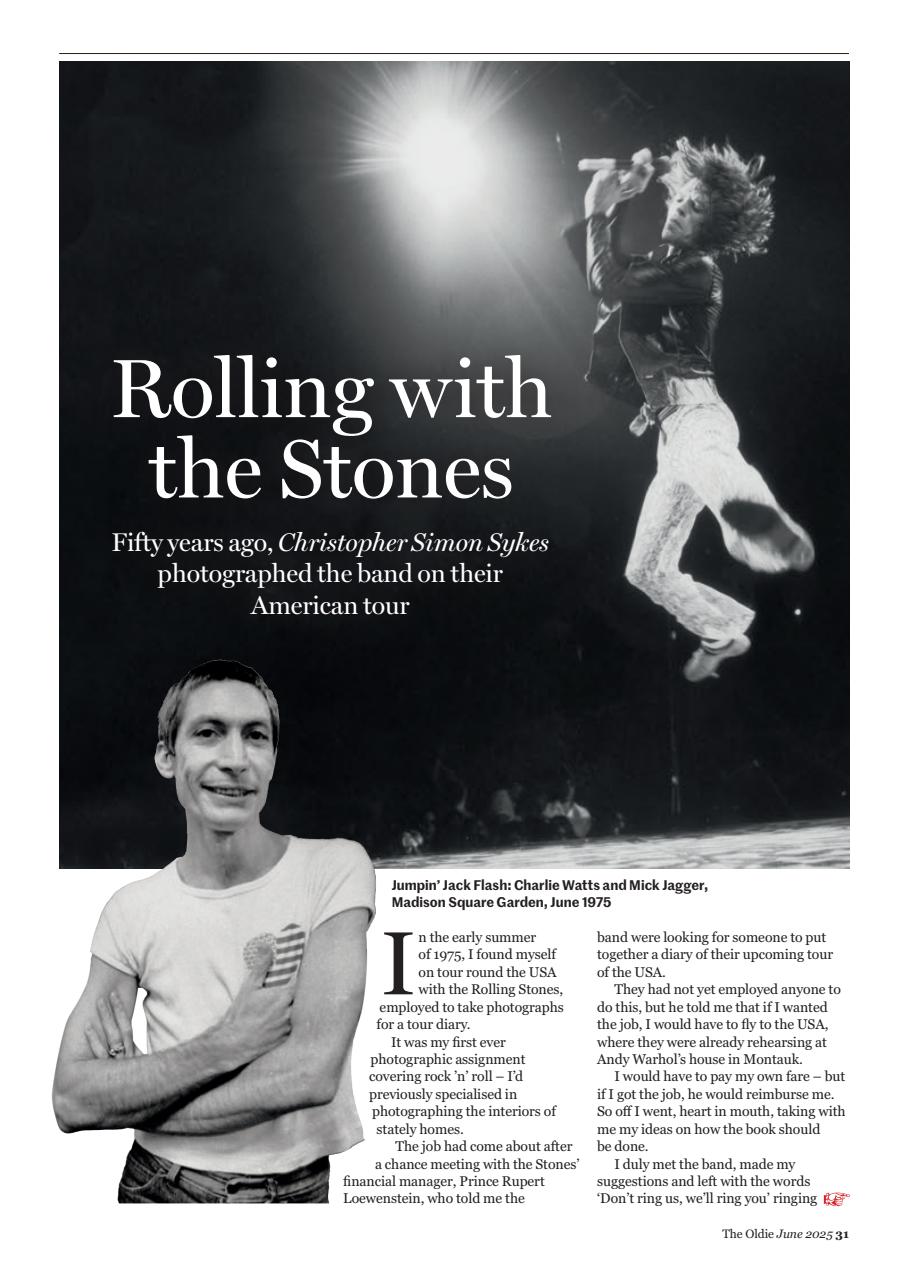 Rolling with the Stones

Fifty years ago, Christopher Simon Sykes photographed the band on their American tour

Jumpin' Jack Flash: Charlie Watts and Mick Jagger, Madison Square Garden, June 1975

In the early summer of 1975, I found myself on tour round the USA with the Rolling Stones, employed to take photographs for a tour diary.

It was my first ever photographic assignment covering rock 'n' roll – I'd previously specialised in photographing the interiors of stately homes.

The job had come about after a chance meeting with the Stones' financial manager, Prince Rupert Loewenstein, who told me the band were looking for someone to put together a diary of their upcoming tour of the USA.

They had not yet employed anyone to do this, but he told me that if I wanted the job, I would have to fly to the USA, where they were already rehearsing at Andy Warhol's house in Montauk.

I would have to pay my own fare – but if I got the job, he would reimburse me. So off I went, heart in mouth, taking with me my ideas on how the book should be done.

I duly met the band, made my suggestions and left with the words 'Don't ring us, we'll ring you' ringing

The Oldie June 2025 31